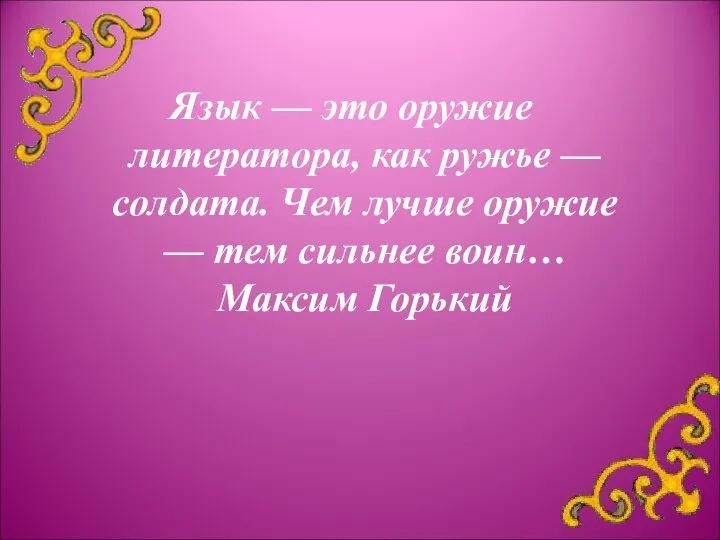 Язык — это оружие литератора, как ружье — солдата. Чем лучше оружие — тем сильнее воин…
Максим Горький